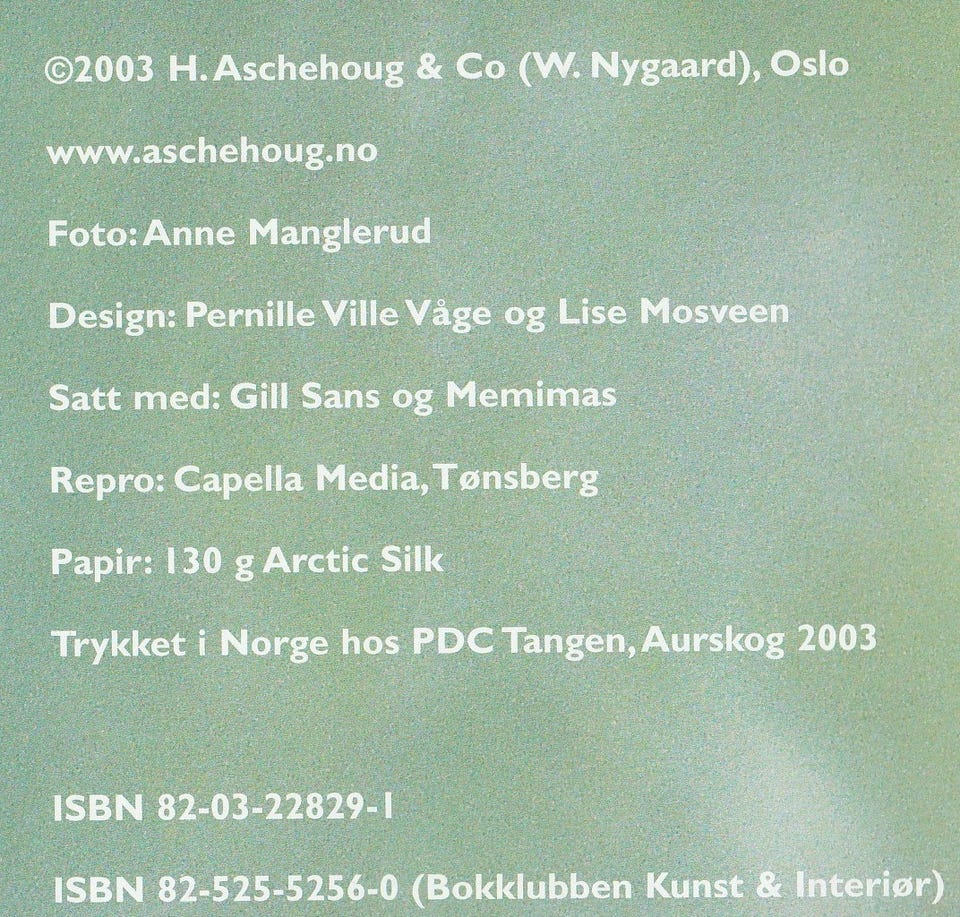 ©2003 H. Aschehoug & Co (W. Nygaard), Oslo

www.aschehoug.no

Foto: Anne Manglerud

Design: Pernille Ville Våge og Lise Mosveen

Satt med: Gill Sans og Memimas

Repro: Capella Media, Tønsberg

Papir: 130 g Arctic Silk

Trykket i Norge hos PDC Tangen, Aurskog 2003

ISBN 82-03-22829-1

ISBN 82-525-5256-0 (Bokklubben Kunst & Interiør)